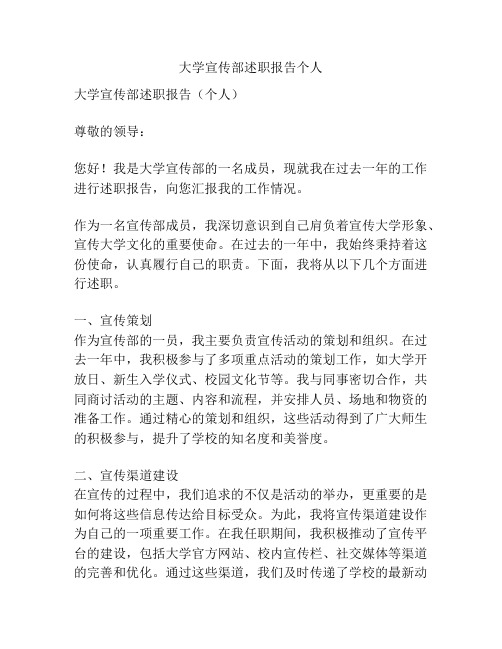 大学宣传部述职报告个人

大学宣传部述职报告（个人）

尊敬的领导：

您好！我是大学宣传部的一名成员，现就我在过去一年的工作进行述职报告，向您汇报我的工作情况。

作为一名宣传部成员，我深切意识到自己肩负着宣传大学形象、宣传大学文化的重要使命。在过去的一年中，我始终秉持着这份使命，认真履行自己的职责。下面，我将从以下几个方面进行述职。

一、宣传策划
作为宣传部的一员，我主要负责宣传活动的策划和组织。在过去一年中，我积极参与了多项重点活动的策划工作，如大学开放日、新生入学仪式、校园文化节等。我与同事密切合作，共同商讨活动的主题、内容和流程，并安排人员、场地和物资的准备工作。通过精心的策划和组织，这些活动得到了广大师生的积极参与，提升了学校的知名度和美誉度。

二、宣传渠道建设
在宣传的过程中，我们追求的不仅是活动的举办，更重要的是如何将这些信息传达给目标受众。为此，我将宣传渠道建设作为自己的一项重要工作。在我任职期间，我积极推动了宣传平台的建设，包括大学官方网站、校内宣传栏、社交媒体等渠道的完善和优化。通过这些渠道，我们及时传递了学校的最新动